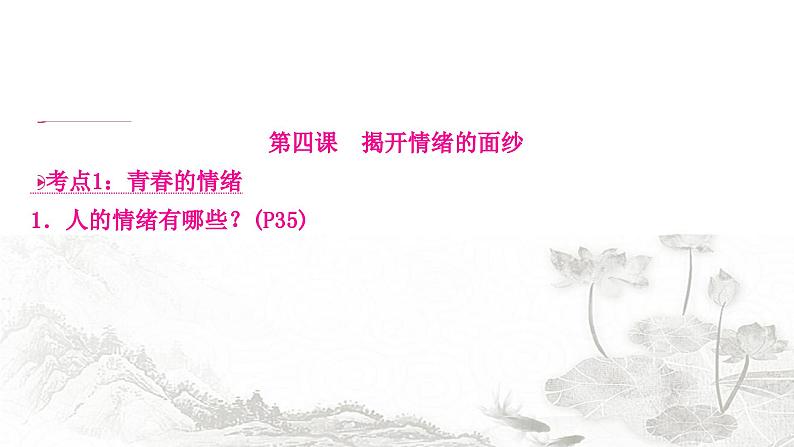 第四课　揭开情绪的面纱

考点1：青春的情绪

1．人的情绪有哪些？(P35)